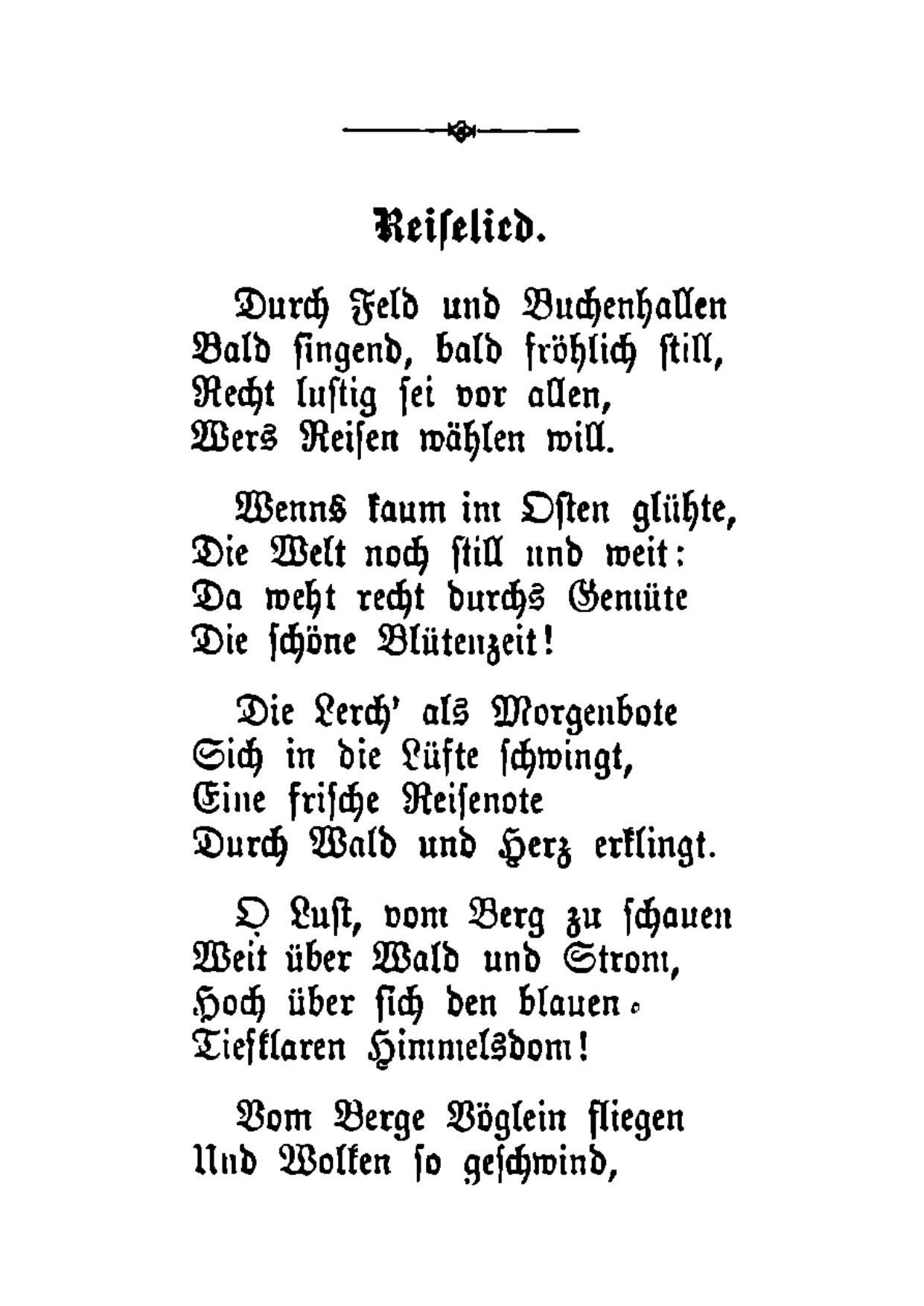 Reiselied.

Durch Feld und Buchenhallen
Bald singend, bald fröhlich still,
Recht lustig sei vor allen,
Wers Reisen wählen will.

Wenns kaum im Osten glühte,
Die Welt noch still und weit:
Da weht recht durchs Gemüte
Die schöne Blütenzeit!

Die Lerch' als Morgenbote
Sich in die Lüfte schwingt,
Eine frische Reisenote
Durch Wald und Herz erklingt.

O Lust, vom Berg zu schauen
Weit über Wald und Strom,
Hoch über sich den blauen
Tiefklaren Himmelsdom!

Vom Berge Vöglein fliegen
Und Wolken so geschwind,